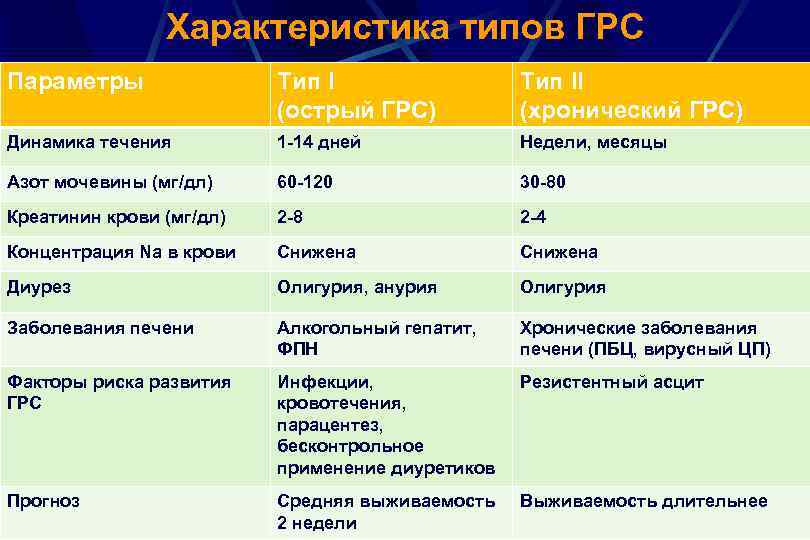 Характеристика типов ГРС

| Параметры | Тип I (острый ГРС) | Тип II (хронический ГРС) |
|---|---|---|
| Динамика течения | 1-14 дней | Недели, месяцы |
| Азот мочевины (мг/дл) | 60-120 | 30-80 |
| Креатинин крови (мг/дл) | 2-8 | 2-4 |
| Концентрация Na в крови | Снижена | Снижена |
| Диурез | Олигурия, анурия | Олигурия |
| Заболевания печени | Алкогольный гепатит, ФПН | Хронические заболевания печени (ПБЦ, вирусный ЦП) |
| Факторы риска развития ГРС | Инфекции, кровотечения, парацентез, бесконтрольное применение диуретиков | Резистентный асцит |
| Прогноз | Средняя выживаемость 2 недели | Выживаемость длительнее |